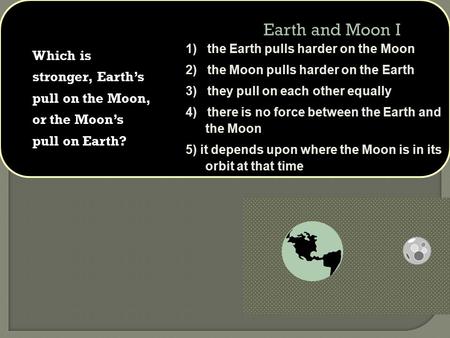 Earth and Moon I

Which is stronger, Earth's pull on the Moon, or the Moon's pull on Earth?

1) the Earth pulls harder on the Moon
2) the Moon pulls harder on the Earth
3) they pull on each other equally
4) there is no force between the Earth and the Moon
5) it depends upon where the Moon is in its orbit at that time